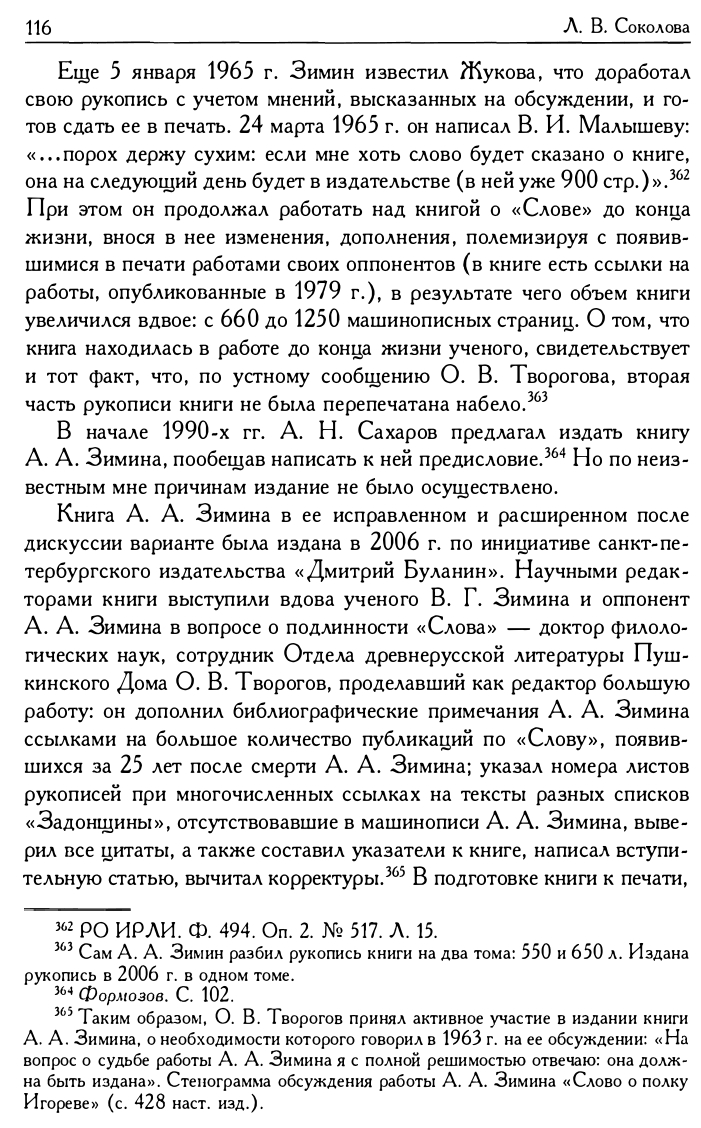 116 Л. В. Соколова

Еще 5 января 1965 г. Зимин известил Жукова, что доработал свою рукопись с учетом мнений, высказанных на обсуждении, и готов сдать ее в печать. 24 марта 1965 г. он написал В. И. Малышеву: «...порох держу сухим: если мне хоть слово будет сказано о книге, она на следующий день будет в издательстве (в ней уже 900 стр.)».$^{362}$ При этом он продолжал работать над книгой о «Слове» до конца жизни, внося в нее изменения, дополнения, полемизируя с появившимися в печати работами своих оппонентов (в книге есть ссылки на работы, опубликованные в 1979 г.), в результате чего объем книги увеличился вдвое: с 660 до 1250 машинописных страниц. О том, что книга находилась в работе до конца жизни ученого, свидетельствует и тот факт, что, по устному сообщению О. В. Творогова, вторая часть рукописи книги не была перепечатана набело.$^{363}$

В начале 1990-х гг. А. Н. Сахаров предлагал издать книгу А. А. Зимина, пообещав написать к ней предисловие.$^{364}$ Но по неизвестным мне причинам издание не было осуществлено.

Книга А. А. Зимина в ее исправленном и расширенном после дискуссии варианте была издана в 2006 г. по инициативе санкт-петербургского издательства «Дмитрий Буланин». Научными редакторами книги выступили вдова ученого В. Г. Зимина и оппонент А. А. Зимина в вопросе о подлинности «Слова» — доктор филологических наук, сотрудник Отдела древнерусской литературы Пушкинского Дома О. В. Творогов, проделавший как редактор большую работу: он дополнил библиографические примечания А. А. Зимина ссылками на большое количество публикаций по «Слову», появившихся за 25 лет после смерти А. А. Зимина; указал номера листов рукописей при многочисленных ссылках на тексты разных списков «Задонщины», отсутствовавшие в машинописи А. А. Зимина, выверил все цитаты, а также составил указатели к книге, написал вступительную статью, вычитал корректуры.$^{365}$ В подготовке книги к печати,

$^{362}$ РО ИРЛИ. Ф. 494. Оп. 2. № 517. Л. 15.
$^{363}$ Сам А. А. Зимин разбил рукопись книги на два тома: 550 и 650 л. Издана рукопись в 2006 г. в одном томе.
$^{364}$ Формозов. С. 102.
$^{365}$ Таким образом, О. В. Творогов принял активное участие в издании книги А. А. Зимина, о необходимости которого говорил в 1963 г. на ее обсуждении: «На вопрос о судьбе работы А. А. Зимина я с полной решимостью отвечаю: она должна быть издана». Стенограмма обсуждения работы А. А. Зимина «Слово о полку Игореве» (с. 428 наст. изд.).